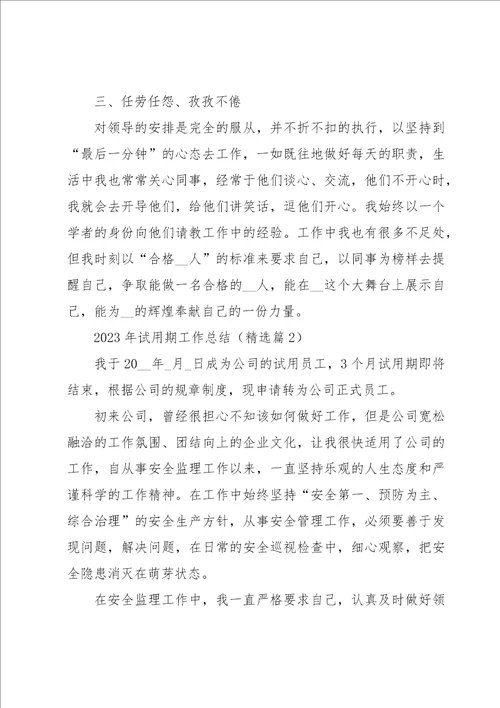 三、任劳任怨、孜孜不倦

对领导的安排是完全的服从，并不折不扣的执行，以坚持到“最后一分钟”的心态去工作，一如既往地做好每天的职责，生活中我也常常关心同事，经常于他们谈心、交流，他们不开心时，我就会去开导他们，给他们讲笑话，逗他们开心。我始终以一个学者的身份向他们请教工作中的经验。工作中我也有很多不足处，但我时刻以“合格__人”的标准来要求自己，以同事为榜样去提醒自己，争取能做一名合格的__人，能在__这个大舞台上展示自己，能为__的辉煌奉献自己的一份力量。

2023年试用期工作总结（精选篇2）

我于20__年_月_日成为公司的试用员工，3个月试用期即将结束，根据公司的规章制度，现申请转为公司正式员工。

初来公司，曾经很担心不知该如何做好工作，但是公司宽松融洽的工作氛围、团结向上的企业文化，让我很快适用了公司的工作，自从事安全监理工作以来，一直坚持乐观的人生态度和严谨科学的工作精神。在工作中始终坚持“安全第一、预防为主、综合治理”的安全生产方针，从事安全管理工作，必须要善于发现问题，解决问题，在日常的安全巡视检查中，细心观察，把安全隐患消灭在萌芽状态。

在安全监理工作中，我一直严格要求自己，认真及时做好领